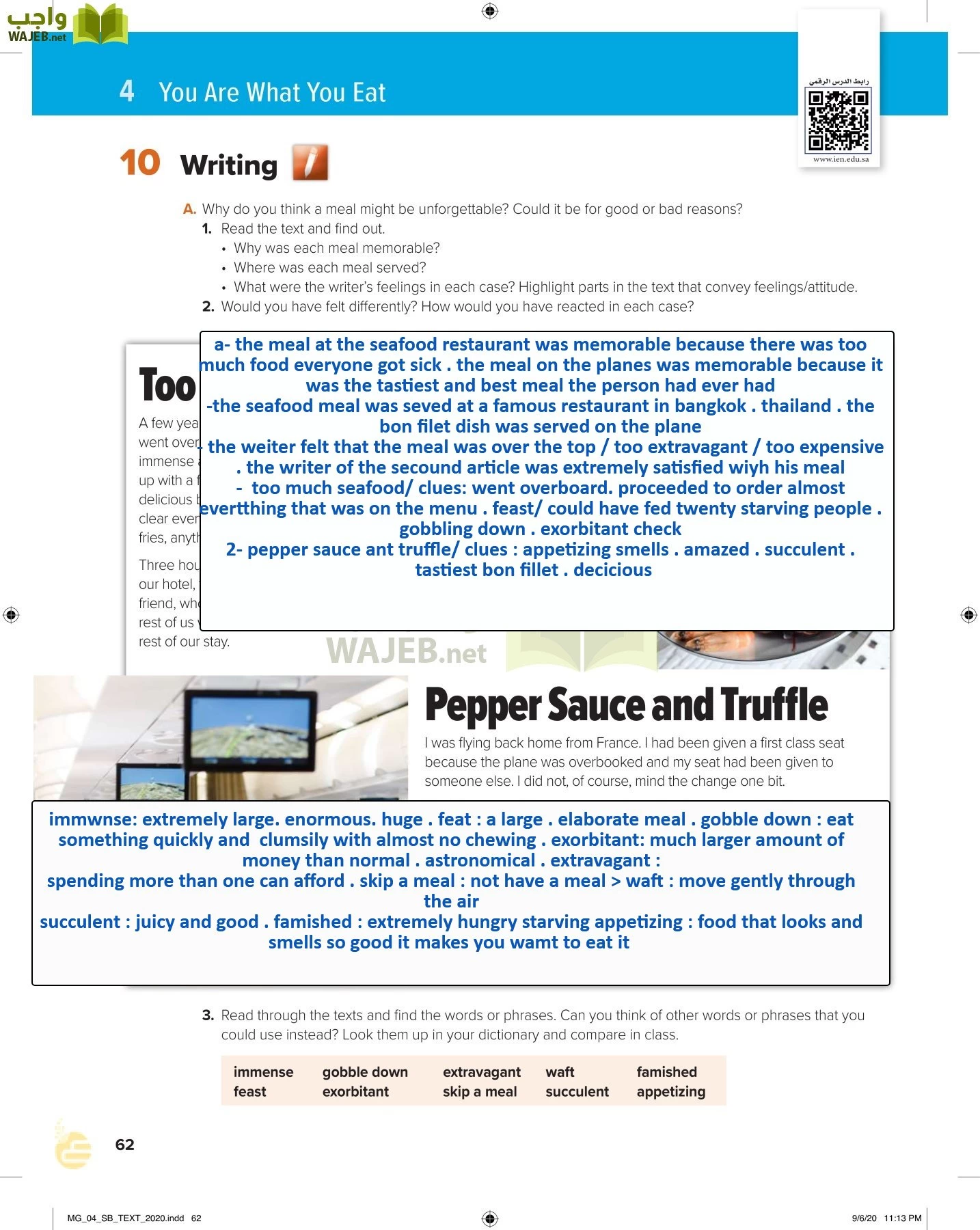 واجب
WAJEB.net

4 You Are What You Eat

رابط الدرس الرقمي
www.ien.edu.sa

10 Writing

A. Why do you think a meal might be unforgettable? Could it be for good or bad reasons?
1. Read the text and find out.
• Why was each meal memorable?
• Where was each meal served?
• What were the writer's feelings in each case? Highlight parts in the text that convey feelings/attitude.
2. Would you have felt differently? How would you have reacted in each case?

a- the meal at the seafood restaurant was memorable because there was too much food everyone got sick . the meal on the planes was memorable because it was the tastiest and best meal the person had ever had
-the seafood meal was seved at a famous restaurant in bangkok . thailand . the bon filet dish was served on the plane
- the weiter felt that the meal was over the top / too extravagant / too expensive . the writer of the secound article was extremely satisfied wiyh his meal
- too much seafood/ clues: went overboard. proceeded to order almost evertthing that was on the menu . feast/ could have fed twenty starving people . gobbling down . exorbitant check
2- pepper sauce ant truffle/ clues : appetizing smells . amazed . succulent . tastiest bon fillet . decicious

Too
A few yea
went over
immense
up with a f
delicious
clear ever
fries, anyt

Three hou
our hotel,
friend, wh
rest of us
rest of our stay.

WAJEB.net

Pepper Sauce and Truffle
I was flying back home from France. I had been given a first class seat because the plane was overbooked and my seat had been given to someone else. I did not, of course, mind the change one bit.

immwnse: extremely large. enormous. huge . feat : a large . elaborate meal . gobble down : eat something quickly and clumsily with almost no chewing . exorbitant: much larger amount of money than normal . astronomical . extravagant :
spending more than one can afford . skip a meal : not have a meal > waft : move gently through the air
succulent : juicy and good . famished : extremely hungry starving appetizing : food that looks and smells so good it makes you wamt to eat it

3. Read through the texts and find the words or phrases. Can you think of other words or phrases that you could use instead? Look them up in your dictionary and compare in class.

| immense | gobble down | extravagant | waft | famished |
|---|---|---|---|---|
| feast | exorbitant | skip a meal | succulent | appetizing |

62

MG_04_SB_TEXT_2020.indd 62
9/6/20 11:13 PM